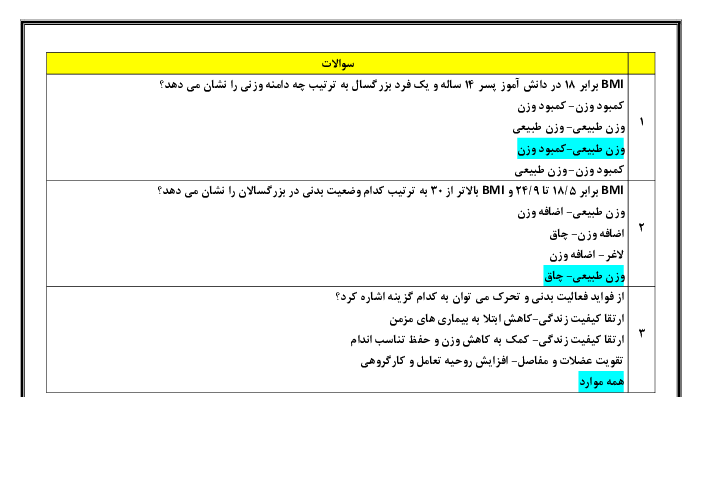 | | سوالات |
|---|---|
| ۱ | BMI برابر ۱۸ در دانش آموز پسر ۱۴ ساله و یک فرد بزرگسال به ترتیب چه دامنه وزنی را نشان می دهد؟<br>کمبود وزن- کمبود وزن<br>وزن طبیعی- وزن طبیعی<br>وزن طبیعی-کمبود وزن<br>کمبود وزن-وزن طبیعی |
| ۲ | BMI برابر ۱۸/۵ تا ۲۴/۹ و BMI بالاتر از ۳۰ به ترتیب کدام وضعیت بدنی در بزرگسالان را نشان می دهد؟<br>وزن طبیعی- اضافه وزن<br>اضافه وزن- چاق<br>لاغر- اضافه وزن<br>وزن طبیعی- چاق |
| ۳ | از فواید فعالیت بدنی و تحرک می توان به کدام گزینه اشاره کرد؟<br>ارتقا کیفیت زندگی-کاهش ابتلا به بیماری های مزمن<br>ارتقا کیفیت زندگی- کمک به کاهش وزن و حفظ تناسب اندام<br>تقویت عضلات و مفاصل- افزایش روحیه تعامل و کارگروهی<br>همه موارد |